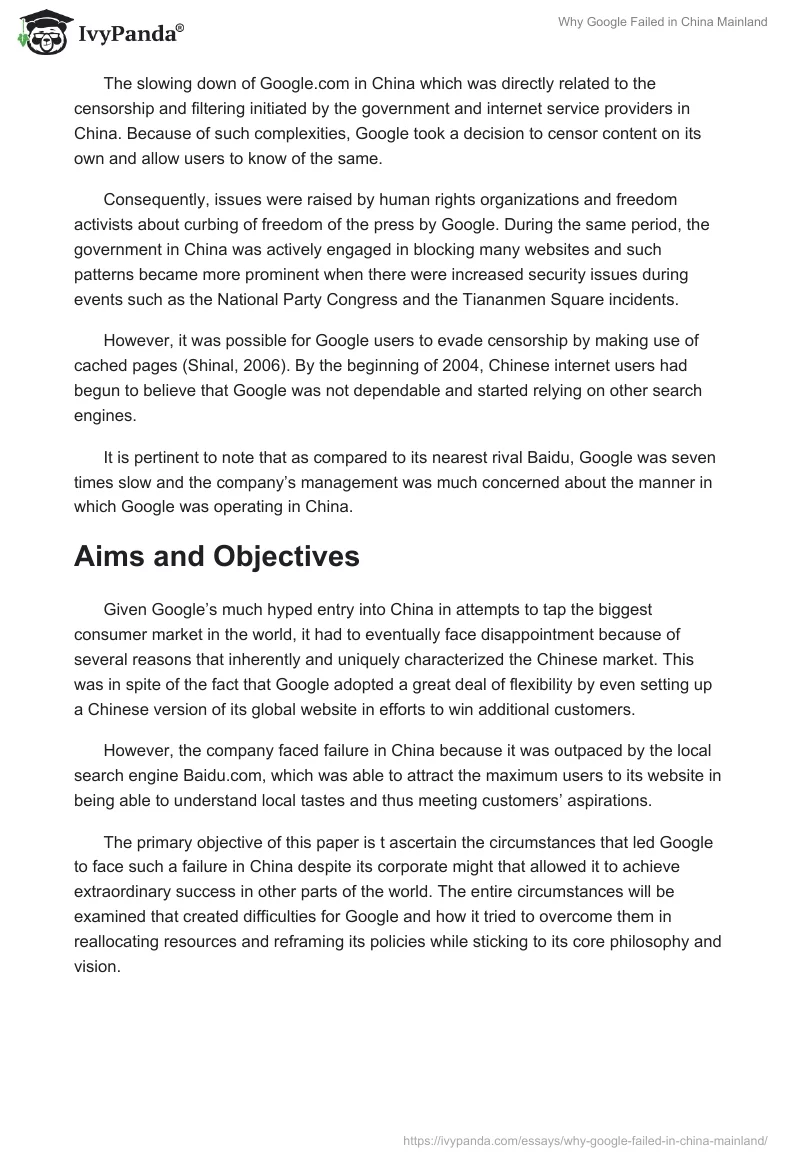 IvyPanda®

Why Google Failed in China Mainland

The slowing down of Google.com in China which was directly related to the censorship and filtering initiated by the government and internet service providers in China. Because of such complexities, Google took a decision to censor content on its own and allow users to know of the same.

Consequently, issues were raised by human rights organizations and freedom activists about curbing of freedom of the press by Google. During the same period, the government in China was actively engaged in blocking many websites and such patterns became more prominent when there were increased security issues during events such as the National Party Congress and the Tiananmen Square incidents.

However, it was possible for Google users to evade censorship by making use of cached pages (Shinal, 2006). By the beginning of 2004, Chinese internet users had begun to believe that Google was not dependable and started relying on other search engines.

It is pertinent to note that as compared to its nearest rival Baidu, Google was seven times slow and the company's management was much concerned about the manner in which Google was operating in China.

Aims and Objectives

Given Google's much hyped entry into China in attempts to tap the biggest consumer market in the world, it had to eventually face disappointment because of several reasons that inherently and uniquely characterized the Chinese market. This was in spite of the fact that Google adopted a great deal of flexibility by even setting up a Chinese version of its global website in efforts to win additional customers.

However, the company faced failure in China because it was outpaced by the local search engine Baidu.com, which was able to attract the maximum users to its website in being able to understand local tastes and thus meeting customers' aspirations.

The primary objective of this paper is t ascertain the circumstances that led Google to face such a failure in China despite its corporate might that allowed it to achieve extraordinary success in other parts of the world. The entire circumstances will be examined that created difficulties for Google and how it tried to overcome them in reallocating resources and reframing its policies while sticking to its core philosophy and vision.

https://ivypanda.com/essays/why-google-failed-in-china-mainland/